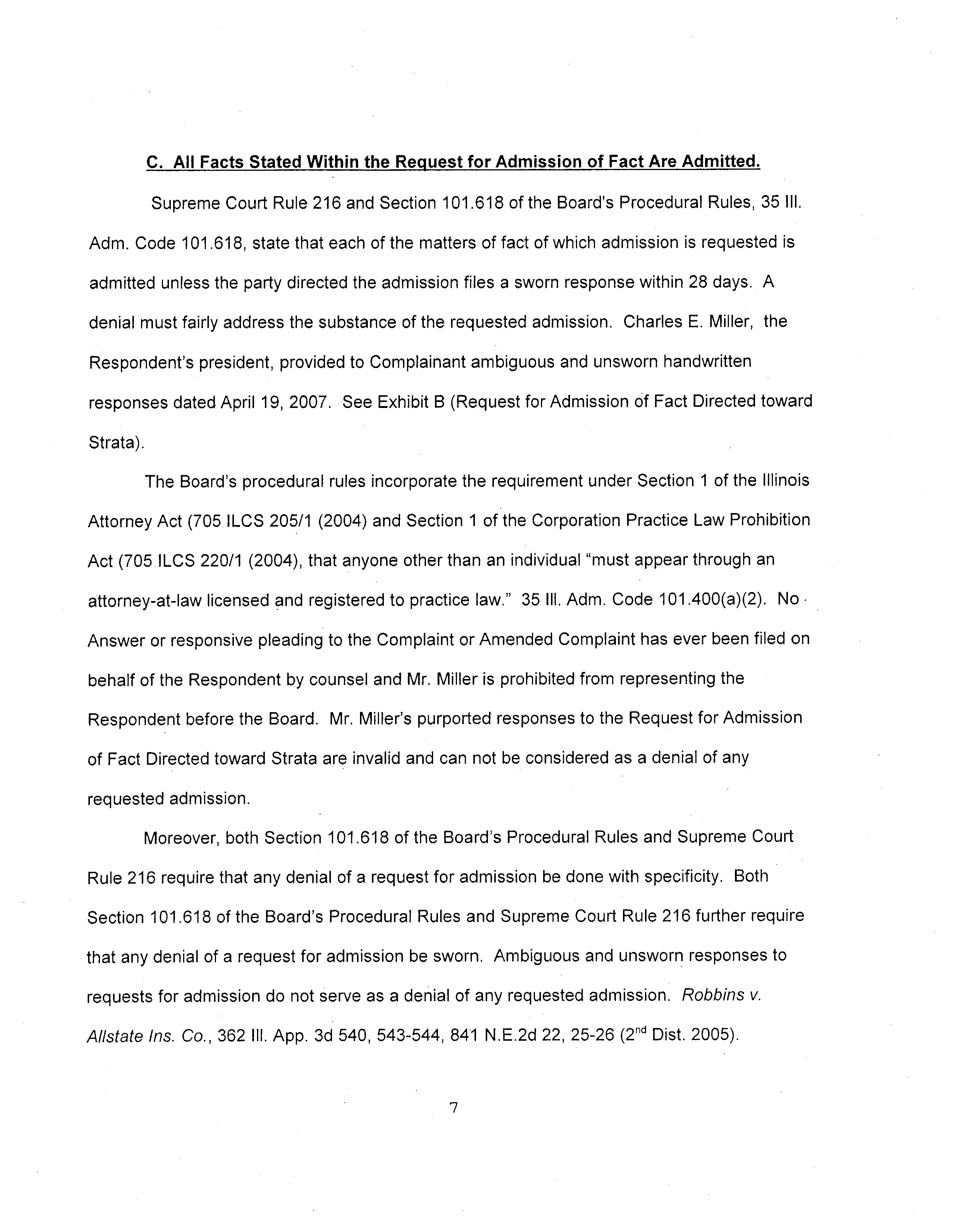 C. All Facts Stated Within the Request for Admission of Fact Are Admitted.

Supreme Court Rule 216 and Section 101.618 of the Board's Procedural Rules, 35 Ill. Adm. Code 101.618, state that each of the matters of fact of which admission is requested is admitted unless the party directed the admission files a sworn response within 28 days. A denial must fairly address the substance of the requested admission. Charles E. Miller, the Respondent's president, provided to Complainant ambiguous and unsworn handwritten responses dated April 19, 2007. See Exhibit B (Request for Admission of Fact Directed toward Strata).

The Board's procedural rules incorporate the requirement under Section 1 of the Illinois Attorney Act (705 ILCS 205/1 (2004) and Section 1 of the Corporation Practice Law Prohibition Act (705 ILCS 220/1 (2004), that anyone other than an individual "must appear through an attorney-at-law licensed and registered to practice law." 35 Ill. Adm. Code 101.400(a)(2). No Answer or responsive pleading to the Complaint or Amended Complaint has ever been filed on behalf of the Respondent by counsel and Mr. Miller is prohibited from representing the Respondent before the Board. Mr. Miller's purported responses to the Request for Admission of Fact Directed toward Strata are invalid and can not be considered as a denial of any requested admission.

Moreover, both Section 101.618 of the Board's Procedural Rules and Supreme Court Rule 216 require that any denial of a request for admission be done with specificity. Both Section 101.618 of the Board's Procedural Rules and Supreme Court Rule 216 further require that any denial of a request for admission be sworn. Ambiguous and unsworn responses to requests for admission do not serve as a denial of any requested admission. Robbins v. Allstate Ins. Co., 362 Ill. App. 3d 540, 543-544, 841 N.E.2d 22, 25-26 ($2^{nd}$ Dist. 2005).

7